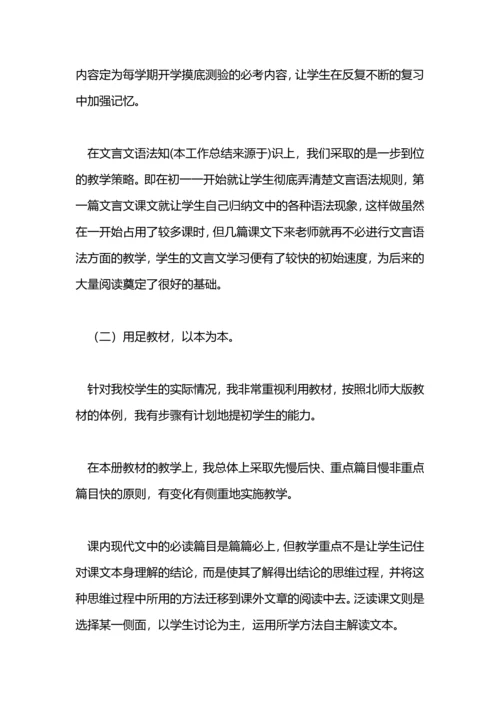 内容定为每学期开学摸底测验的必考内容，让学生在反复不断的复习中加强记忆。

在文言文语法知(本工作总结来源于)识上，我们采取的是一步到位的教学策略。即在初一一开始就让学生彻底弄清楚文言语法规则，第一篇文言文课文就让学生自己归纳文中的各种语法现象，这样做虽然在一开始占用了较多课时，但几篇课文下来老师就再不必进行文言语法方面的教学，学生的文言文学习便有了较快的初始速度，为后来的大量阅读奠定了很好的基础。

（二）用足教材，以本为本。

针对我校学生的实际情况，我非常重视利用教材，按照北师大版教材的体例，我有步骤有计划地提初学生的能力。

在本册教材的教学上，我总体上采取先慢后快、重点篇目慢非重点篇目快的原则，有变化有侧重地实施教学。

课内现代文中的必读篇目是篇篇必上，但教学重点不是让学生记住对课文本身理解的结论，而是使其了解得出结论的思维过程，并将这种思维过程中所用的方法迁移到课外文章的阅读中去。泛读课文则是选择某一侧面，以学生讨论为主，运用所学方法自主解读文本。